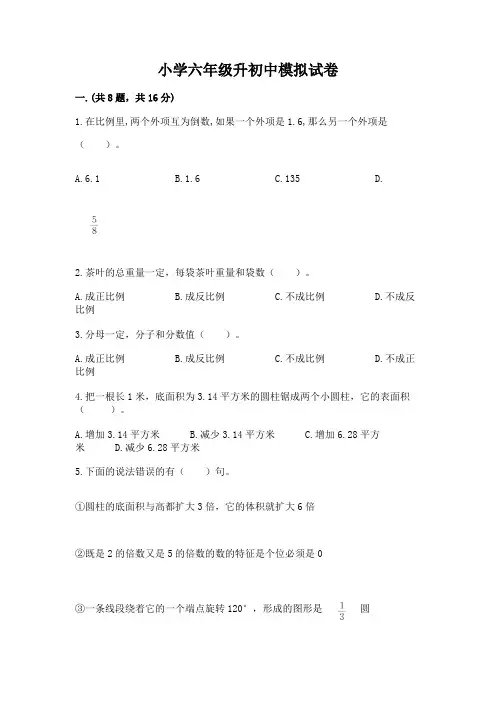 小学六年级升初中模拟试卷

一.(共8题，共16分)

1.在比例里,两个外项互为倒数,如果一个外项是1.6,那么另一个外项是（　　）。

A.6.1　　B.1.6　　C.135　　D.

$\frac{5}{8}$

2.茶叶的总重量一定，每袋茶叶重量和袋数（　　）。

A.成正比例　　B.成反比例　　C.不成比例　　D.不成反比例

3.分母一定，分子和分数值（　　）。

A.成正比例　　B.成反比例　　C.不成比例　　D.不成正比例

4.把一根长1米，底面积为3.14平方米的圆柱锯成两个小圆柱，它的表面积（　　）。

A.增加3.14平方米　　B.减少3.14平方米　　C.增加6.28平方米　　D.减少6.28平方米

5.下面的说法错误的有（　　）句。

①圆柱的底面积与高都扩大3倍，它的体积就扩大6倍

②既是2的倍数又是5的倍数的数的特征是个位必须是0

③一条线段绕着它的一个端点旋转120°，形成的图形是 $\frac{1}{3}$ 圆